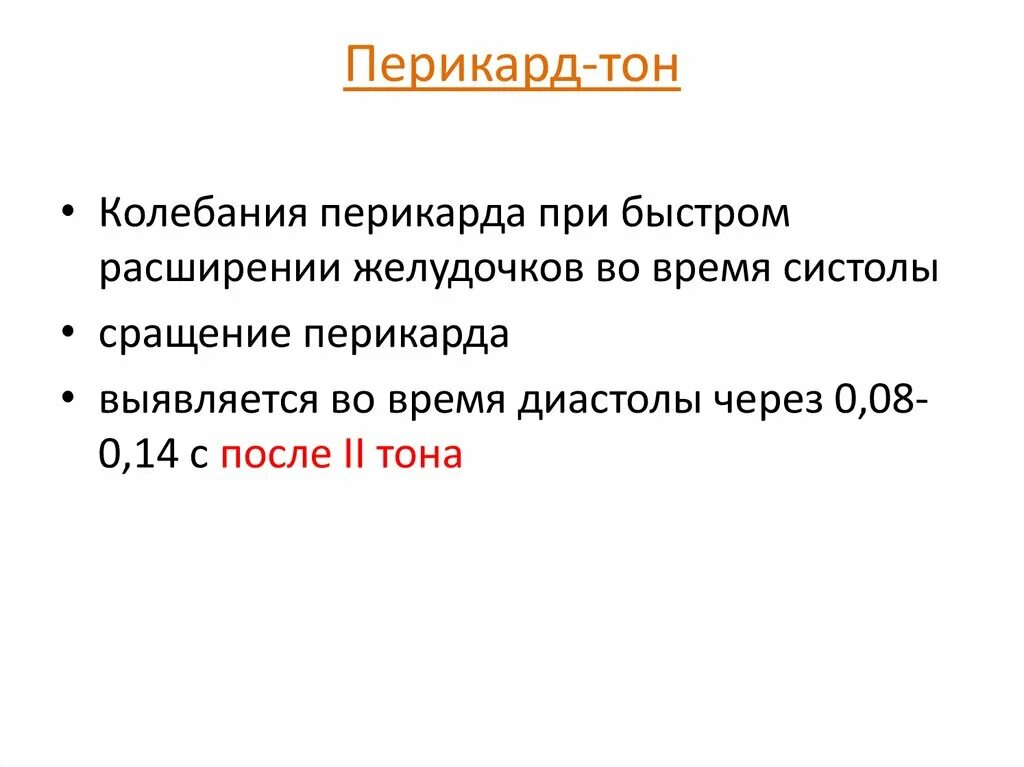 Перикард-тон

• Колебания перикарда при быстром расширении желудочков во время систолы
• сращение перикарда
• выявляется во время диастолы через 0,08-0,14 с после II тона